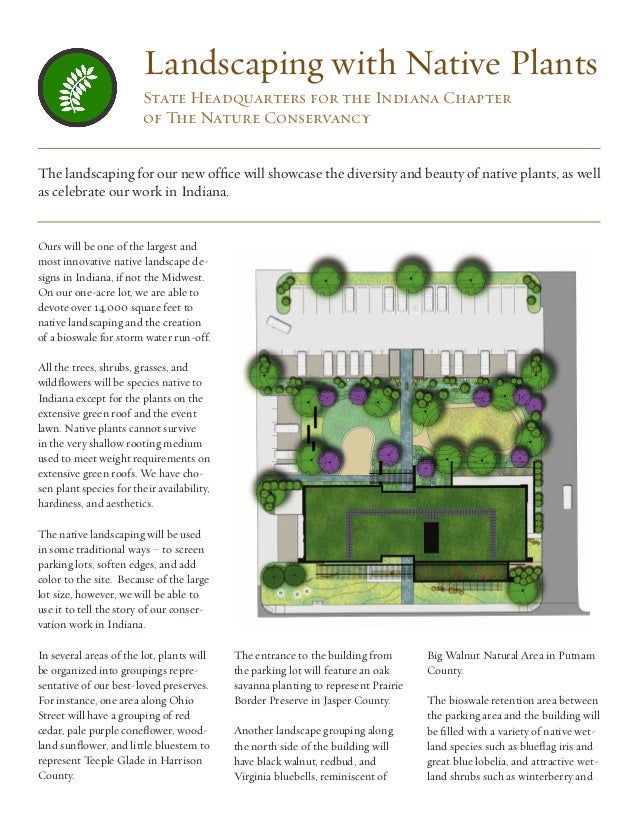 Landscaping with Native Plants

State Headquarters for the Indiana Chapter of The Nature Conservancy

The landscaping for our new office will showcase the diversity and beauty of native plants, as well as celebrate our work in Indiana.

Ours will be one of the largest and most innovative native landscape designs in Indiana, if not the Midwest. On our one-acre lot, we are able to devote over 14,000 square feet to native landscaping and the creation of a bioswale for storm water run-off.

All the trees, shrubs, grasses, and wildflowers will be species native to Indiana except for the plants on the extensive green roof and the event lawn. Native plants cannot survive in the very shallow rooting medium used to meet weight requirements on extensive green roofs. We have chosen plant species for their availability, hardiness, and aesthetics.

The native landscaping will be used in some traditional ways – to screen parking lots, soften edges, and add color to the site. Because of the large lot size, however, we will be able to use it to tell the story of our conservation work in Indiana.

In several areas of the lot, plants will be organized into groupings representative of our best-loved preserves. For instance, one area along Ohio Street will have a grouping of red cedar, pale purple coneflower, woodland sunflower, and little bluestem to represent Teeple Glade in Harrison County.

The entrance to the building from the parking lot will feature an oak savanna planting to represent Prairie Border Preserve in Jasper County.

Another landscape grouping along the north side of the building will have black walnut, redbud, and Virginia bluebells, reminiscent of Big Walnut Natural Area in Putnam County.

The bioswale retention area between the parking area and the building will be filled with a variety of native wetland species such as blueflag iris and great blue lobelia, and attractive wetland shrubs such as winterberry and